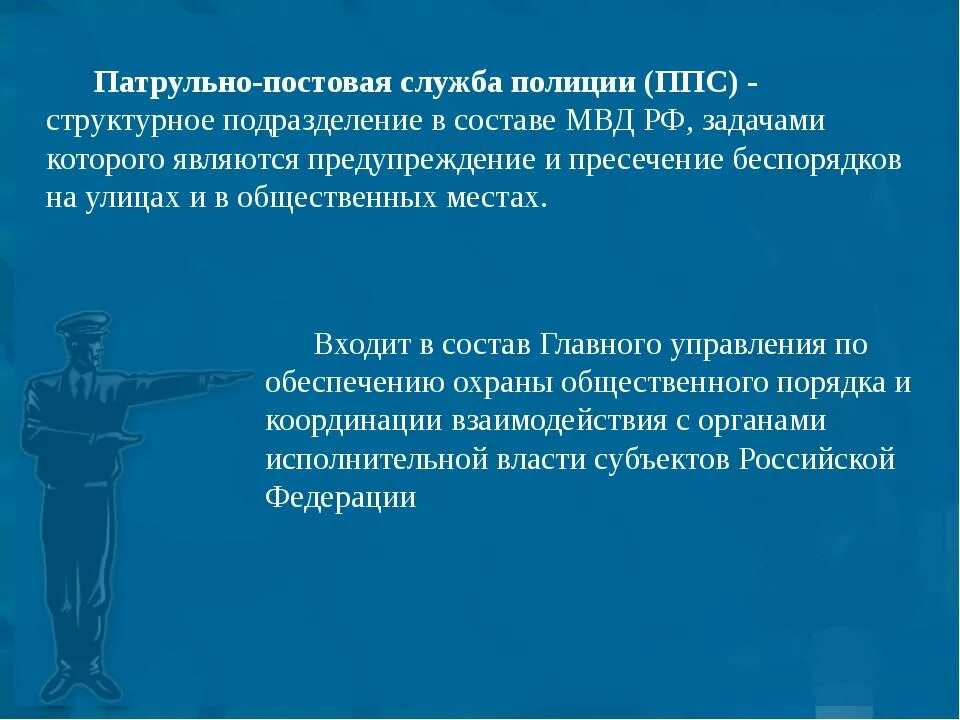 Патрульно-постовая служба полиции (ППС) - структурное подразделение в составе МВД РФ, задачами которого являются предупреждение и пресечение беспорядков на улицах и в общественных местах.

Входит в состав Главного управления по обеспечению охраны общественного порядка и координации взаимодействия с органами исполнительной власти субъектов Российской Федерации